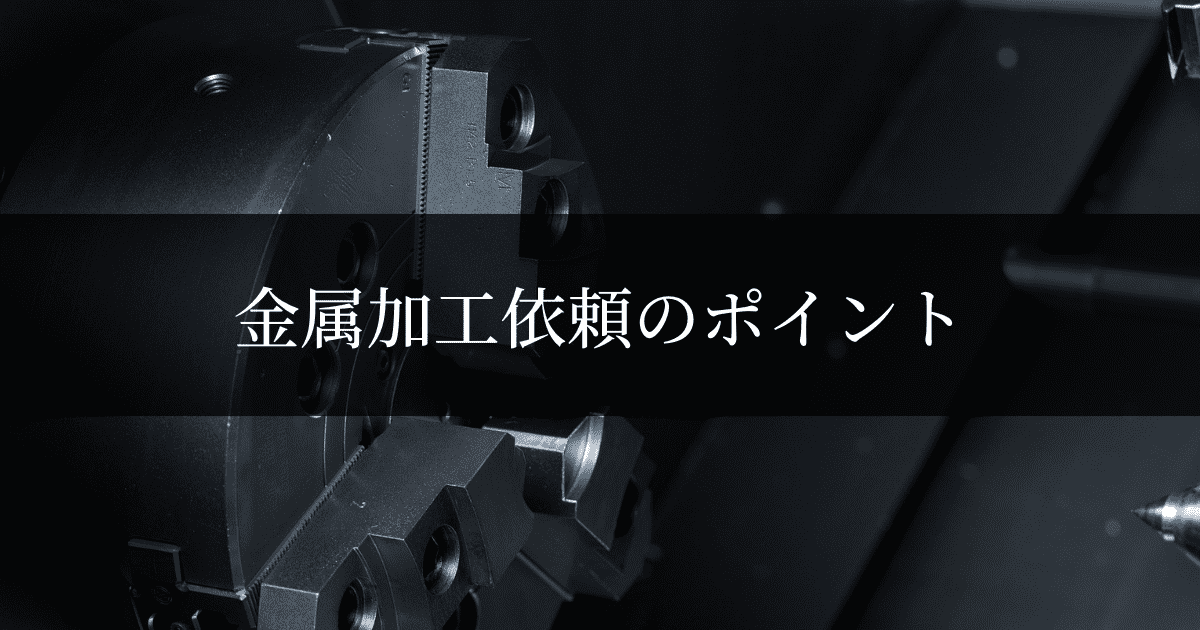 金属加工依頼のポイント